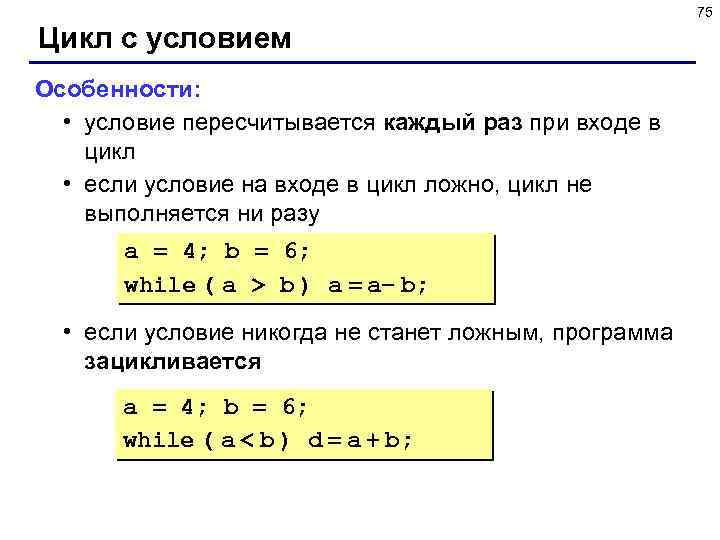 75

Цикл с условием

Особенности:

• условие пересчитывается каждый раз при входе в цикл

• если условие на входе в цикл ложно, цикл не выполняется ни разу

a = 4; b = 6;
while ( a > b) a = a- b;

• если условие никогда не станет ложным, программа зацикливается

a = 4; b = 6;
while ( a < b) d = a + b;